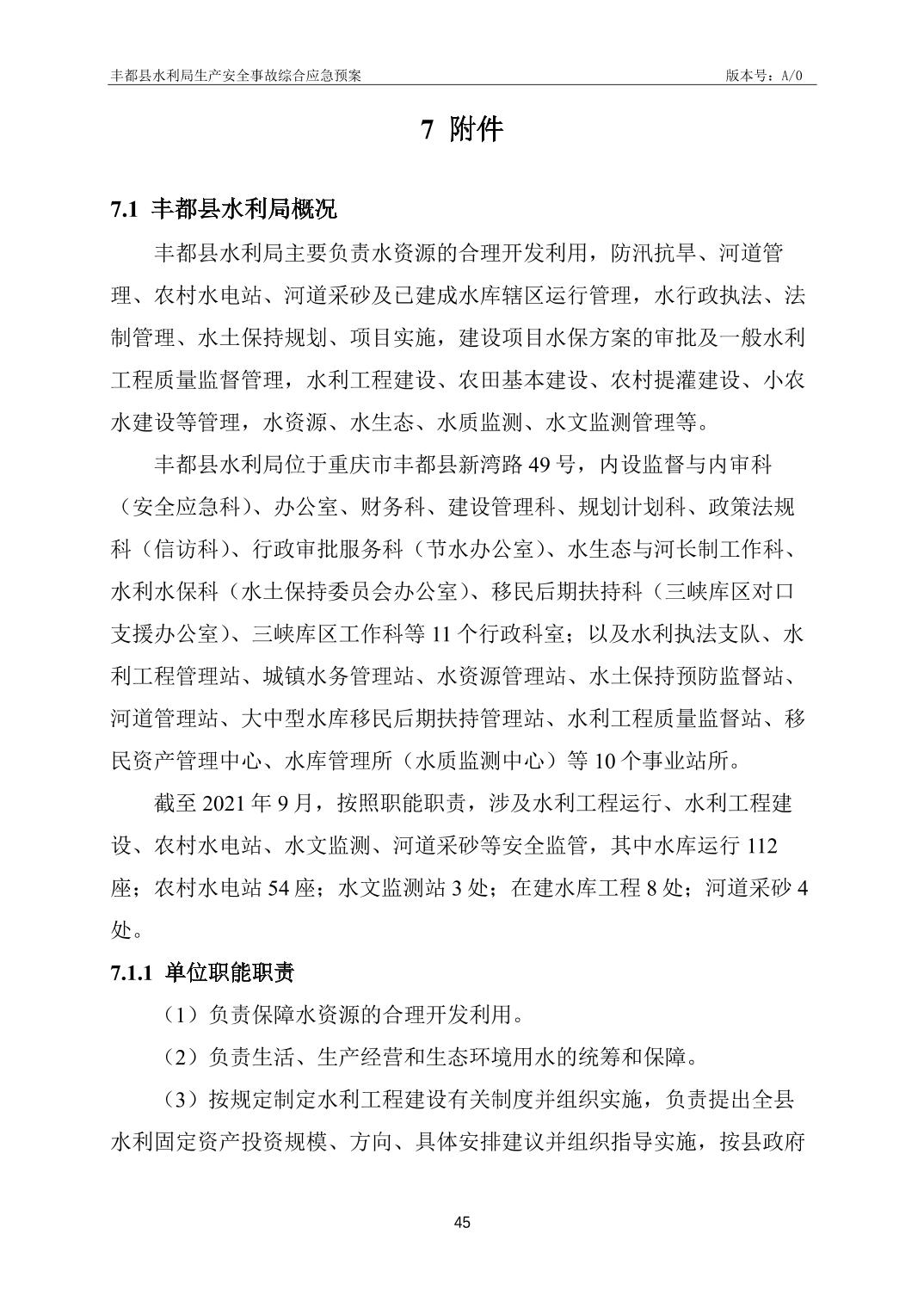 丰都县水利局生产安全事故综合应急预案 版本号：A/0

7 附件

7.1 丰都县水利局概况

丰都县水利局主要负责水资源的合理开发利用，防汛抗旱、河道管理、农村水电站、河道采砂及已建成水库辖区运行管理，水行政执法、法制管理、水土保持规划、项目实施，建设项目水保方案的审批及一般水利工程质量监督管理，水利工程建设、农田基本建设、农村提灌建设、小农水建设等管理，水资源、水生态、水质监测、水文监测管理等。

丰都县水利局位于重庆市丰都县新湾路 49 号，内设监督与内审科（安全应急科）、办公室、财务科、建设管理科、规划计划科、政策法规科（信访科）、行政审批服务科（节水办公室）、水生态与河长制工作科、水利水保科（水土保持委员会办公室）、移民后期扶持科（三峡库区对口支援办公室）、三峡库区工作科等 11 个行政科室；以及水利执法支队、水利工程管理站、城镇水务管理站、水资源管理站、水土保持预防监督站、河道管理站、大中型水库移民后期扶持管理站、水利工程质量监督站、移民资产管理中心、水库管理所（水质监测中心）等 10 个事业站所。

截至 2021 年 9 月，按照职能职责，涉及水利工程运行、水利工程建设、农村水电站、水文监测、河道采砂等安全监管，其中水库运行 112 座；农村水电站 54 座；水文监测站 3 处；在建水库工程 8 处；河道采砂 4 处。

7.1.1 单位职能职责

（1）负责保障水资源的合理开发利用。

（2）负责生活、生产经营和生态环境用水的统筹和保障。

（3）按规定制定水利工程建设有关制度并组织实施，负责提出全县水利固定资产投资规模、方向、具体安排建议并组织指导实施，按县政府

45